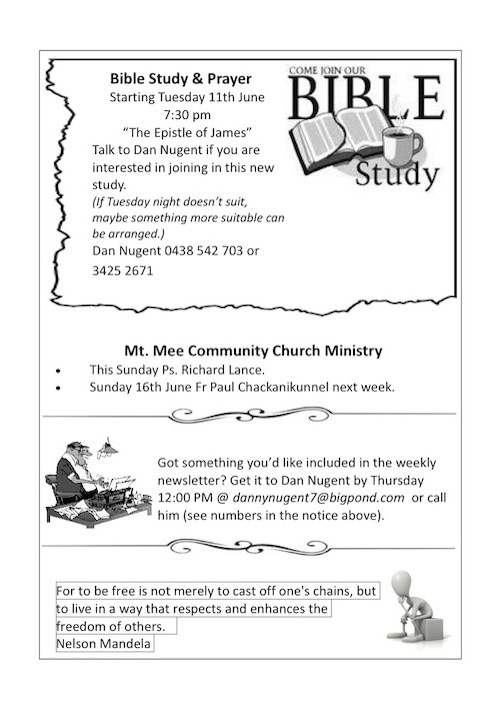 Bible Study & Prayer
Starting Tuesday 11th June
7:30 pm
"The Epistle of James"
Talk to Dan Nugent if you are interested in joining in this new study.
(If Tuesday night doesn't suit, maybe something more suitable can be arranged.)
Dan Nugent 0438 542 703 or
3425 2671

COME JOIN OUR
BIBLE
Study

Mt. Mee Community Church Ministry
• This Sunday Ps. Richard Lance.
• Sunday 16th June Fr Paul Chackanikunnel next week.

Got something you'd like included in the weekly newsletter? Get it to Dan Nugent by Thursday 12:00 PM @ dannynugent7@bigpond.com or call him (see numbers in the notice above).

For to be free is not merely to cast off one's chains, but to live in a way that respects and enhances the freedom of others.
Nelson Mandela